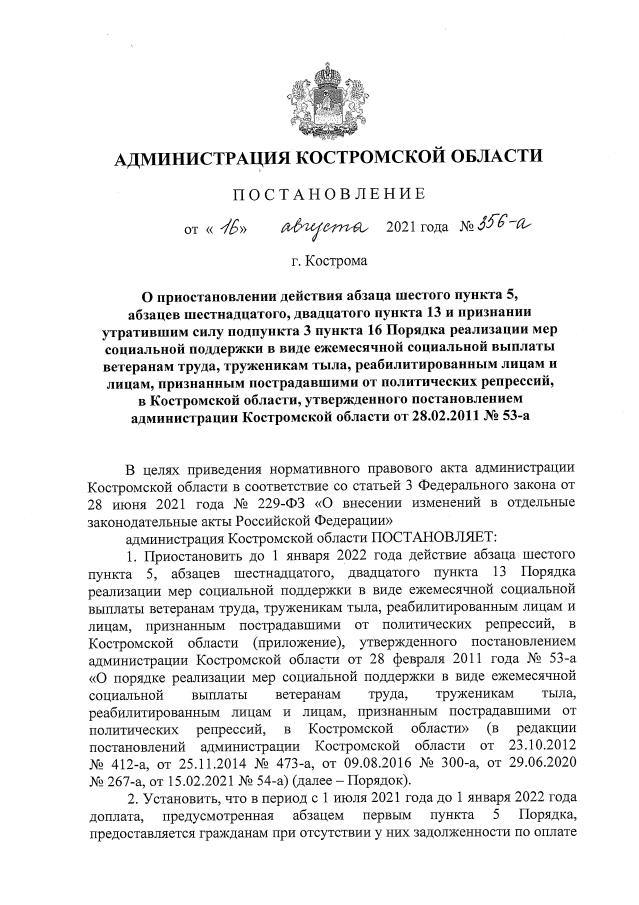 АДМИНИСТРАЦИЯ КОСТРОМСКОЙ ОБЛАСТИ

ПОСТАНОВЛЕНИЕ

от « 16» августа 2021 года № 356-а

г. Кострома

О приостановлении действия абзаца шестого пункта 5, абзацев шестнадцатого, двадцатого пункта 13 и признании утратившим силу подпункта 3 пункта 16 Порядка реализации мер социальной поддержки в виде ежемесячной социальной выплаты ветеранам труда, труженикам тыла, реабилитированным лицам и лицам, признанным пострадавшими от политических репрессий, в Костромской области, утвержденного постановлением администрации Костромской области от 28.02.2011 № 53-а

В целях приведения нормативного правового акта администрации Костромской области в соответствие со статьей 3 Федерального закона от 28 июня 2021 года № 229-ФЗ «О внесении изменений в отдельные законодательные акты Российской Федерации»

администрация Костромской области ПОСТАНОВЛЯЕТ:

1. Приостановить до 1 января 2022 года действие абзаца шестого пункта 5, абзацев шестнадцатого, двадцатого пункта 13 Порядка реализации мер социальной поддержки в виде ежемесячной социальной выплаты ветеранам труда, труженикам тыла, реабилитированным лицам и лицам, признанным пострадавшими от политических репрессий, в Костромской области (приложение), утвержденного постановлением администрации Костромской области от 28 февраля 2011 года № 53-а «О порядке реализации мер социальной поддержки в виде ежемесячной социальной выплаты ветеранам труда, труженикам тыла, реабилитированным лицам и лицам, признанным пострадавшими от политических репрессий, в Костромской области» (в редакции постановлений администрации Костромской области от 23.10.2012 № 412-а, от 25.11.2014 № 473-а, от 09.08.2016 № 300-а, от 29.06.2020 № 267-а, от 15.02.2021 № 54-а) (далее – Порядок).

2. Установить, что в период с 1 июля 2021 года до 1 января 2022 года доплата, предусмотренная абзацем первым пункта 5 Порядка, предоставляется гражданам при отсутствии у них задолженности по оплате